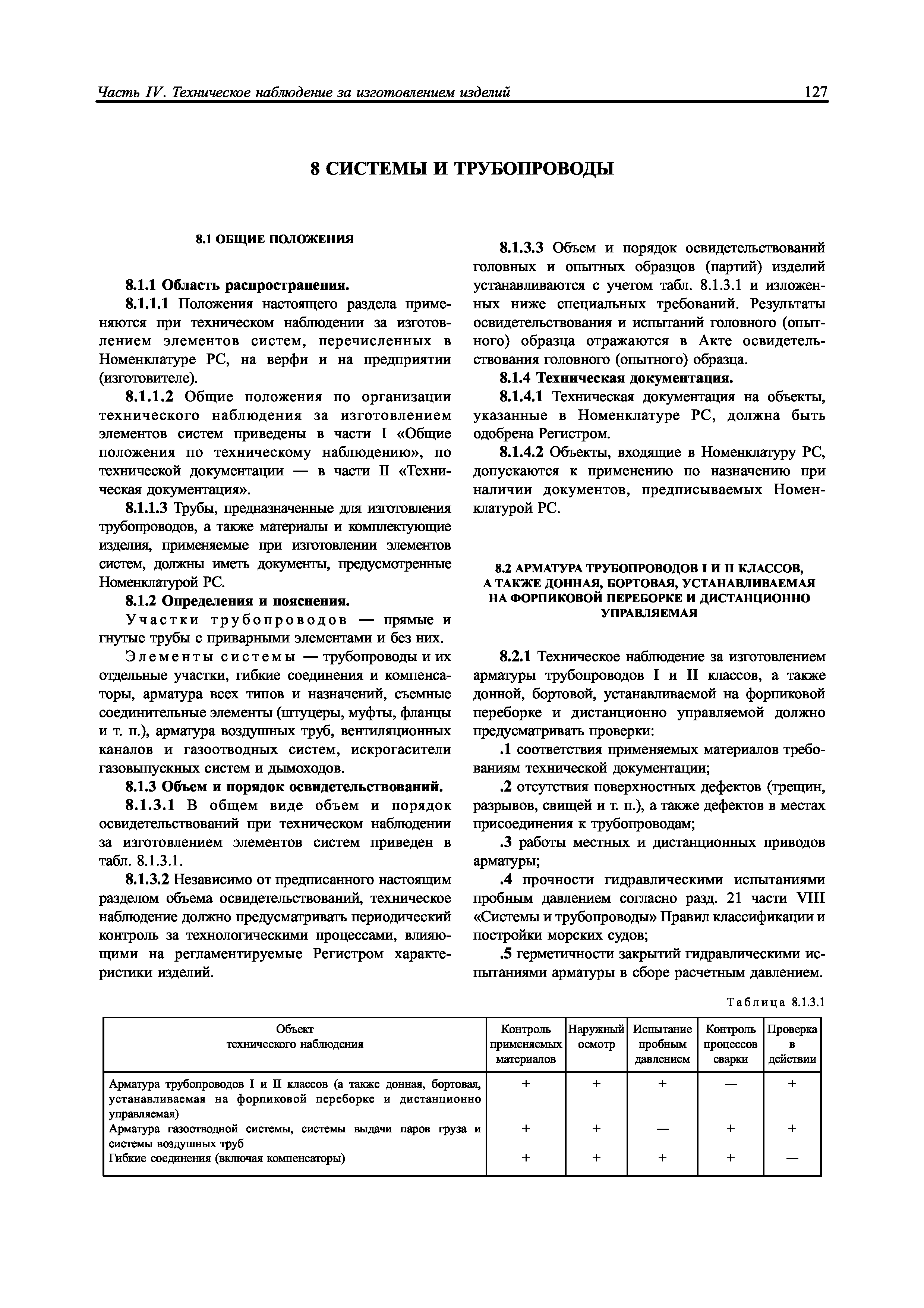 Часть IV. Техническое наблюдение за изготовлением изделий 127

8 СИСТЕМЫ И ТРУБОПРОВОДЫ

8.1 ОБЩИЕ ПОЛОЖЕНИЯ

8.1.1 Область распространения.

8.1.1.1 Положения настоящего раздела применяются при техническом наблюдении за изготовлением элементов систем, перечисленных в Номенклатуре РС, на верфи и на предприятии (изготовителе).

8.1.1.2 Общие положения по организации технического наблюдения за изготовлением элементов систем приведены в части I «Общие положения по техническому наблюдению», по технической документации — в части II «Техническая документация».

8.1.1.3 Трубы, предназначенные для изготовления трубопроводов, а также материалы и комплектующие изделия, применяемые при изготовлении элементов систем, должны иметь документы, предусмотренные Номенклатурой РС.

8.1.2 Определения и пояснения.

Участки трубопроводов — прямые и гнутые трубы с приварными элементами и без них.

Элементы системы — трубопроводы и их отдельные участки, гибкие соединения и компенсаторы, арматура всех типов и назначений, съемные соединительные элементы (штуцеры, муфты, фланцы и т. п.), арматура воздушных труб, вентиляционных каналов и газоотводных систем, искрогасители газовыпускных систем и дымоходов.

8.1.3 Объем и порядок освидетельствований.

8.1.3.1 В общем виде объем и порядок освидетельствований при техническом наблюдении за изготовлением элементов систем приведен в табл. 8.1.3.1.

8.1.3.2 Независимо от предписанного настоящим разделом объема освидетельствований, техническое наблюдение должно предусматривать периодический контроль за технологическими процессами, влияющими на регламентируемые Регистром характеристики изделий.

8.1.3.3 Объем и порядок освидетельствований головных и опытных образцов (партий) изделий устанавливаются с учетом табл. 8.1.3.1 и изложенных ниже специальных требований. Результаты освидетельствования и испытаний головного (опытного) образца отражаются в Акте освидетельствования головного (опытного) образца.

8.1.4 Техническая документация.

8.1.4.1 Техническая документация на объекты, указанные в Номенклатуре РС, должна быть одобрена Регистром.

8.1.4.2 Объекты, входящие в Номенклатуру РС, допускаются к применению по назначению при наличии документов, предписываемых Номенклатурой РС.

8.2 АРМАТУРА ТРУБОПРОВОДОВ I И II КЛАССОВ, А ТАКЖЕ ДОННАЯ, БОРТОВАЯ, УСТАНАВЛИВАЕМАЯ НА ФОРПИКОВОЙ ПЕРЕБОРКЕ И ДИСТАНЦИОННО УПРАВЛЯЕМАЯ

8.2.1 Техническое наблюдение за изготовлением арматуры трубопроводов I и II классов, а также донной, бортовой, устанавливаемой на форпиковой переборке и дистанционно управляемой должно предусматривать проверки:

.1 соответствия применяемых материалов требованиям технической документации;

.2 отсутствия поверхностных дефектов (трещин, разрывов, свищей и т. п.), а также дефектов в местах присоединения к трубопроводам;

.3 работы местных и дистанционных приводов арматуры;

.4 прочности гидравлическими испытаниями пробным давлением согласно разд. 21 части VIII «Системы и трубопроводы» Правил классификации и постройки морских судов;

.5 герметичности закрытий гидравлическими испытаниями арматуры в сборе расчетным давлением.

Таблица 8.1.3.1

| Объект технического наблюдения | Контроль применяемых материалов | Наружный осмотр | Испытание пробным давлением | Контроль процессов сварки | Проверка в действии |
|---|---|---|---|---|---|
| Арматура трубопроводов I и II классов (а также донная, бортовая, устанавливаемая на форпиковой переборке и дистанционно управляемая) | + | + | + | — | + |
| Арматура газоотводной системы, системы выдачи паров груза и системы воздушных труб | + | + | — | + | + |
| Гибкие соединения (включая компенсаторы) | + | + | + | + | — |